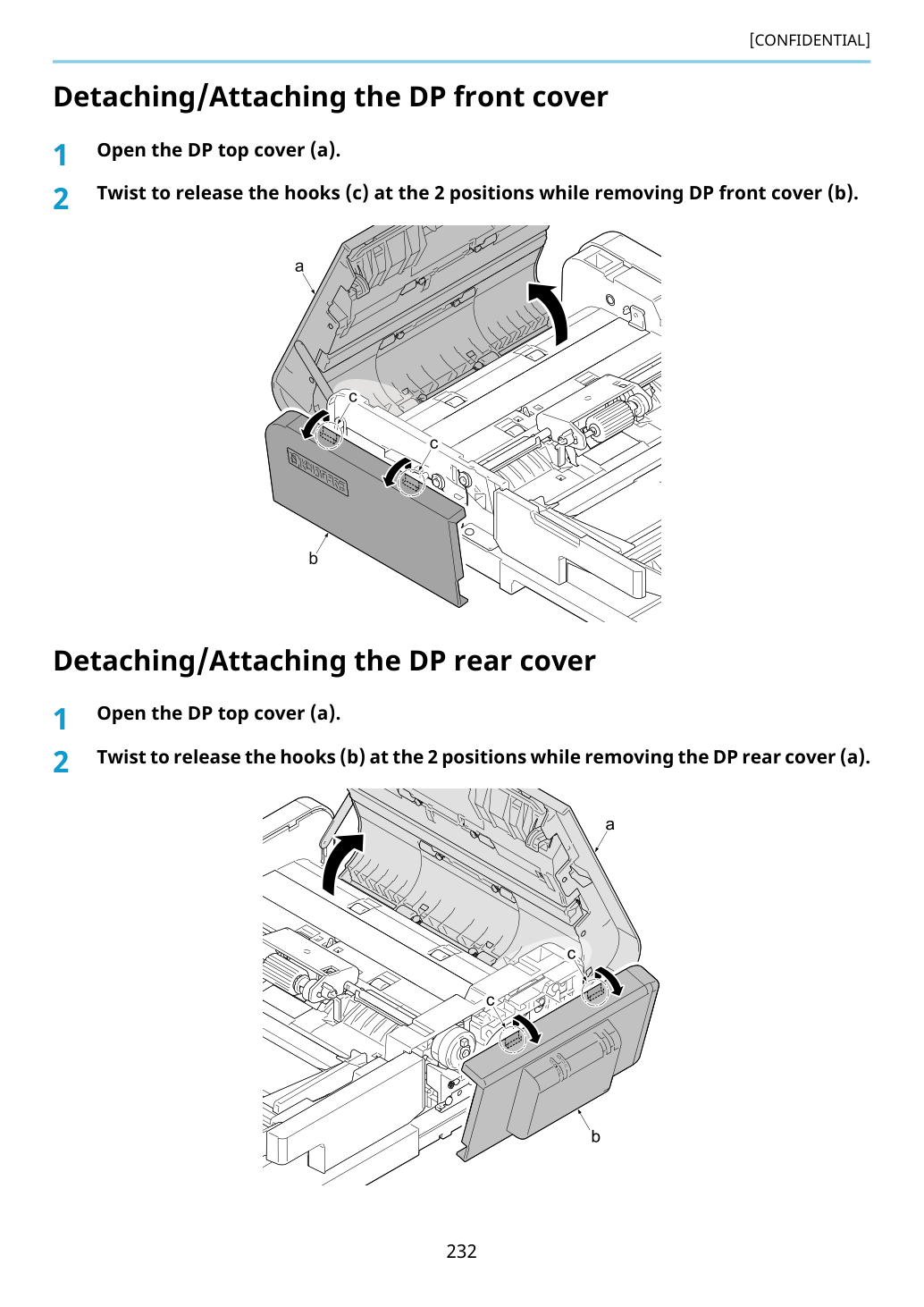 [CONFIDENTIAL]

Detaching/Attaching the DP front cover

1 Open the DP top cover (a).

2 Twist to release the hooks (c) at the 2 positions while removing DP front cover (b).

a

c

c

b

Detaching/Attaching the DP rear cover

1 Open the DP top cover (a).

2 Twist to release the hooks (b) at the 2 positions while removing the DP rear cover (a).

a

c

c

b

232